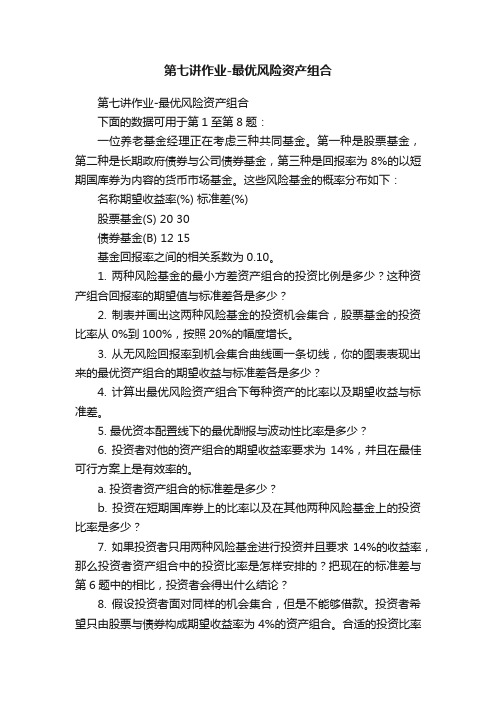 第七讲作业-最优风险资产组合

第七讲作业-最优风险资产组合

下面的数据可用于第 1 至第 8 题：

一位养老基金经理正在考虑三种共同基金。第一种是股票基金，第二种是长期政府债券与公司债券基金，第三种是回报率为 8%的以短期国库券为内容的货币市场基金。这些风险基金的概率分布如下：

名称期望收益率(%) 标准差(%)

股票基金(S) 20 30

债券基金(B) 12 15

基金回报率之间的相关系数为 0.10。

1. 两种风险基金的最小方差资产组合的投资比例是多少？这种资产组合回报率的期望值与标准差各是多少？

2. 制表并画出这两种风险基金的投资机会集合，股票基金的投资比率从 0%到 100%，按照 20%的幅度增长。

3. 从无风险回报率到机会集合曲线画一条切线，你的图表表现出来的最优资产组合的期望收益与标准差各是多少？

4. 计算出最优风险资产组合下每种资产的比率以及期望收益与标准差。

5. 最优资本配置线下的最优酬报与波动性比率是多少？

6. 投资者对他的资产组合的期望收益率要求为 14%，并且在最佳可行方案上是有效率的。

a. 投资者资产组合的标准差是多少？

b. 投资在短期国库券上的比率以及在其他两种风险基金上的投资比率是多少？

7. 如果投资者只用两种风险基金进行投资并且要求 14%的收益率，那么投资者资产组合中的投资比率是怎样安排的？把现在的标准差与第 6 题中的相比，投资者会得出什么结论？

8. 假设投资者面对同样的机会集合，但是不能够借款。投资者希望只由股票与债券构成期望收益率为 4%的资产组合。合适的投资比率